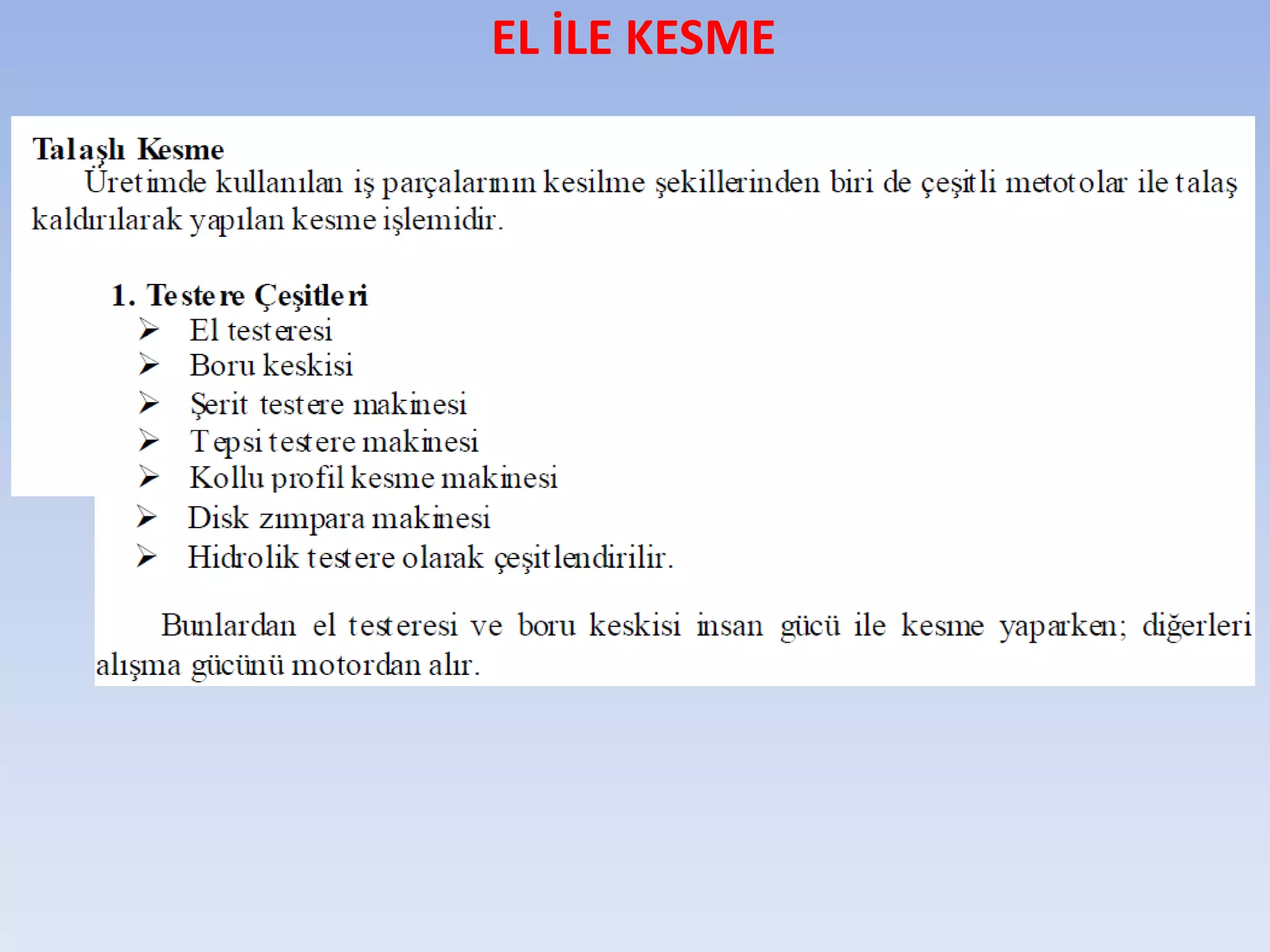 EL İLE KESME

Talaşlı Kesme
Üretimde kullanılan iş parçalarının kesilme şekillerinden biri de çeşitli metotolar ile talaş kaldırılarak yapılan kesme işlemidir.

1. Testere Çeşitleri
➢ El testeresi
➢ Boru keskisi
➢ Şerit testere makinesi
➢ Tepsi testere makinesi
➢ Kollu profil kesme makinesi
➢ Disk zımpara makinesi
➢ Hidrolik testere olarak çeşitlendirilir.

Bunlardan el testeresi ve boru keskisi insan gücü ile kesme yaparken; diğerleri alışma gücünü motordan alır.